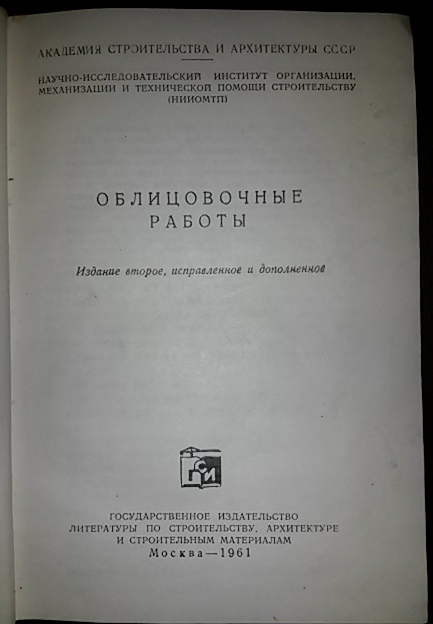 АКАДЕМИЯ СТРОИТЕЛЬСТВА И АРХИТЕКТУРЫ СССР

НАУЧНО-ИССЛЕДОВАТЕЛЬСКИЙ ИНСТИТУТ ОРГАНИЗАЦИИ, МЕХАНИЗАЦИИ И ТЕХНИЧЕСКОЙ ПОМОЩИ СТРОИТЕЛЬСТВУ (НИИОМТП)

ОБЛИЦОВОЧНЫЕ
РАБОТЫ

Издание второе, исправленное и дополненное

ГСИ

ГОСУДАРСТВЕННОЕ ИЗДАТЕЛЬСТВО
ЛИТЕРАТУРЫ ПО СТРОИТЕЛЬСТВУ, АРХИТЕКТУРЕ
И СТРОИТЕЛЬНЫМ МАТЕРИАЛАМ
Москва—1961